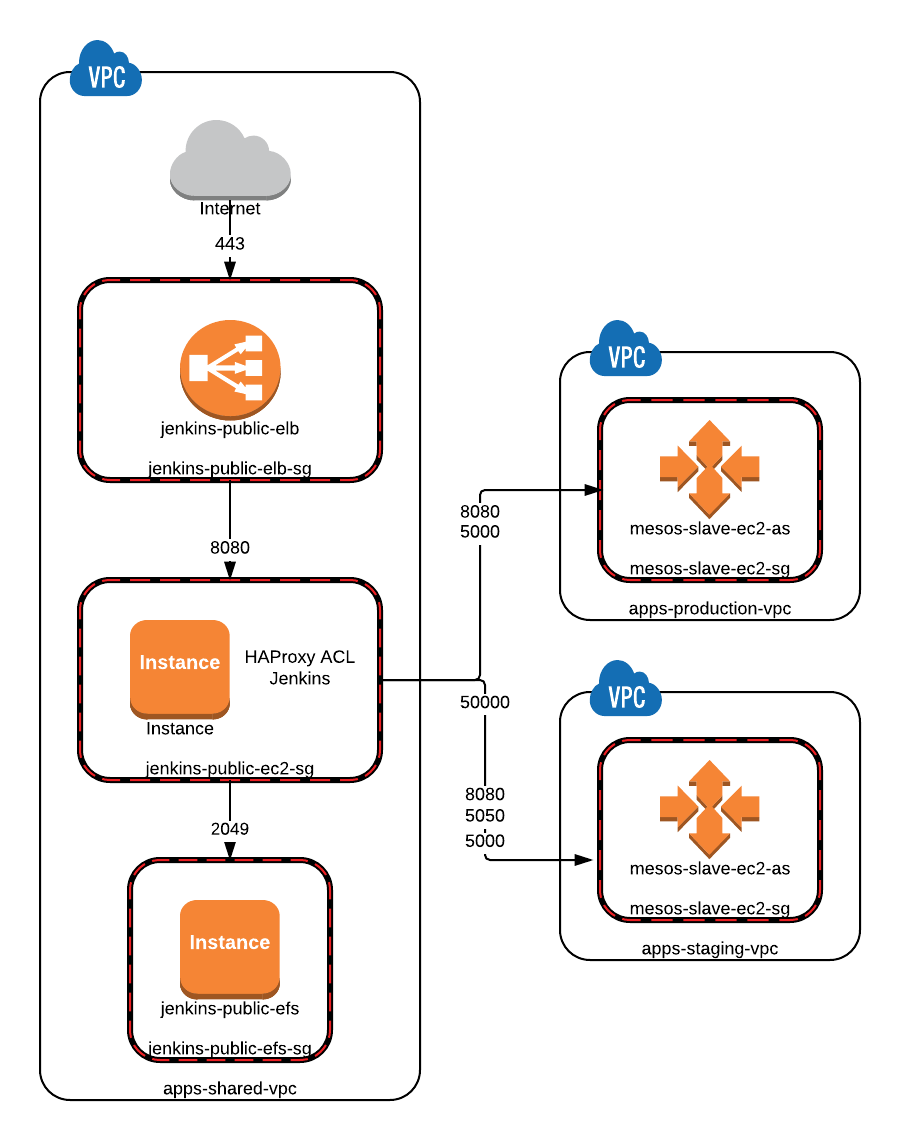 VPC

Internet

443

jenkins-public-elb

jenkins-public-elb-sg

8080

Instance

Instance

HAProxy ACL
Jenkins

jenkins-public-ec2-sg

2049

Instance

jenkins-public-efs

jenkins-public-efs-sg

apps-shared-vpc

8080
5000

50000

8080
5050
5000

VPC

mesos-slave-ec2-as

mesos-slave-ec2-sg

apps-production-vpc

VPC

mesos-slave-ec2-as

mesos-slave-ec2-sg

apps-staging-vpc